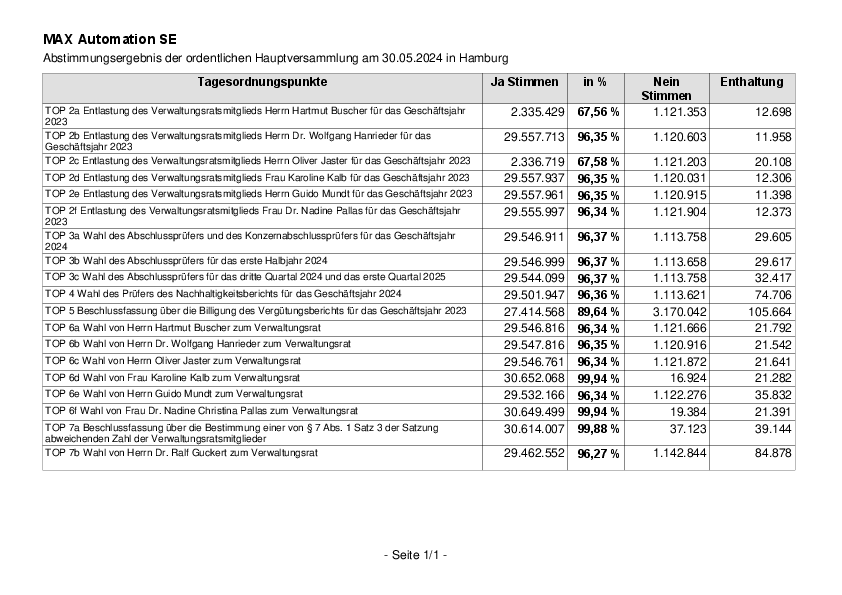 MAX Automation SE

Abstimmungsergebnis der ordentlichen Hauptversammlung am 30.05.2024 in Hamburg

| Tagesordnungspunkte | Ja Stimmen | in % | Nein Stimmen | Enthaltung |
|---|---|---|---|---|
| TOP 2a Entlastung des Verwaltungsratsmitglieds Herrn Hartmut Buscher für das Geschäftsjahr 2023 | 2.335.429 | 67,56 % | 1.121.353 | 12.698 |
| TOP 2b Entlastung des Verwaltungsratsmitglieds Herrn Dr. Wolfgang Hanrieder für das Geschäftsjahr 2023 | 29.557.713 | 96,35 % | 1.120.603 | 11.958 |
| TOP 2c Entlastung des Verwaltungsratsmitglieds Herrn Oliver Jaster für das Geschäftsjahr 2023 | 2.336.719 | 67,58 % | 1.121.203 | 20.108 |
| TOP 2d Entlastung des Verwaltungsratsmitglieds Frau Karoline Kalb für das Geschäftsjahr 2023 | 29.557.937 | 96,35 % | 1.120.031 | 12.306 |
| TOP 2e Entlastung des Verwaltungsratsmitglieds Herrn Guido Mundt für das Geschäftsjahr 2023 | 29.557.961 | 96,35 % | 1.120.915 | 11.398 |
| TOP 2f Entlastung des Verwaltungsratsmitglieds Frau Dr. Nadine Pallas für das Geschäftsjahr 2023 | 29.555.997 | 96,34 % | 1.121.904 | 12.373 |
| TOP 3a Wahl des Abschlussprüfers und des Konzernabschlussprüfers für das Geschäftsjahr 2024 | 29.546.911 | 96,37 % | 1.113.758 | 29.605 |
| TOP 3b Wahl des Abschlussprüfers für das erste Halbjahr 2024 | 29.546.999 | 96,37 % | 1.113.658 | 29.617 |
| TOP 3c Wahl des Abschlussprüfers für das dritte Quartal 2024 und das erste Quartal 2025 | 29.544.099 | 96,37 % | 1.113.758 | 32.417 |
| TOP 4 Wahl des Prüfers des Nachhaltigkeitsberichts für das Geschäftsjahr 2024 | 29.501.947 | 96,36 % | 1.113.621 | 74.706 |
| TOP 5 Beschlussfassung über die Billigung des Vergütungsberichts für das Geschäftsjahr 2023 | 27.414.568 | 89,64 % | 3.170.042 | 105.664 |
| TOP 6a Wahl von Herrn Hartmut Buscher zum Verwaltungsrat | 29.546.816 | 96,34 % | 1.121.666 | 21.792 |
| TOP 6b Wahl von Herrn Dr. Wolfgang Hanrieder zum Verwaltungsrat | 29.547.816 | 96,35 % | 1.120.916 | 21.542 |
| TOP 6c Wahl von Herrn Oliver Jaster zum Verwaltungsrat | 29.546.761 | 96,34 % | 1.121.872 | 21.641 |
| TOP 6d Wahl von Frau Karoline Kalb zum Verwaltungsrat | 30.652.068 | 99,94 % | 16.924 | 21.282 |
| TOP 6e Wahl von Herrn Guido Mundt zum Verwaltungsrat | 29.532.166 | 96,34 % | 1.122.276 | 35.832 |
| TOP 6f Wahl von Frau Dr. Nadine Christina Pallas zum Verwaltungsrat | 30.649.499 | 99,94 % | 19.384 | 21.391 |
| TOP 7a Beschlussfassung über die Bestimmung einer von § 7 Abs. 1 Satz 3 der Satzung abweichenden Zahl der Verwaltungsratsmitglieder | 30.614.007 | 99,88 % | 37.123 | 39.144 |
| TOP 7b Wahl von Herrn Dr. Ralf Guckert zum Verwaltungsrat | 29.462.552 | 96,27 % | 1.142.844 | 84.878 |

- Seite 1/1 -